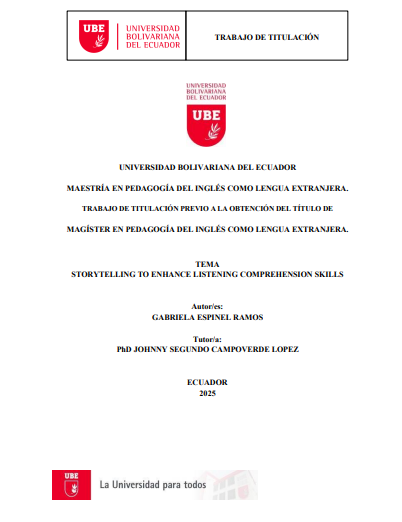 UBE UNIVERSIDAD BOLIVARIANA DEL ECUADOR

TRABAJO DE TITULACIÓN

UNIVERSIDAD BOLIVARIANA DEL ECUADOR

UBE

UNIVERSIDAD BOLIVARIANA DEL ECUADOR

MAESTRÍA EN PEDAGOGÍA DEL INGLÉS COMO LENGUA EXTRANJERA.

TRABAJO DE TITULACIÓN PREVIO A LA OBTENCIÓN DEL TÍTULO DE

MAGÍSTER EN PEDAGOGÍA DEL INGLÉS COMO LENGUA EXTRANJERA.

TEMA
STORYTELLING TO ENHANCE LISTENING COMPREHENSION SKILLS

Autor/es:
GABRIELA ESPINEL RAMOS

Tutor/a:
PhD JOHNNY SEGUNDO CAMPOVERDE LOPEZ

ECUADOR
2025

UBE

La Universidad para todos